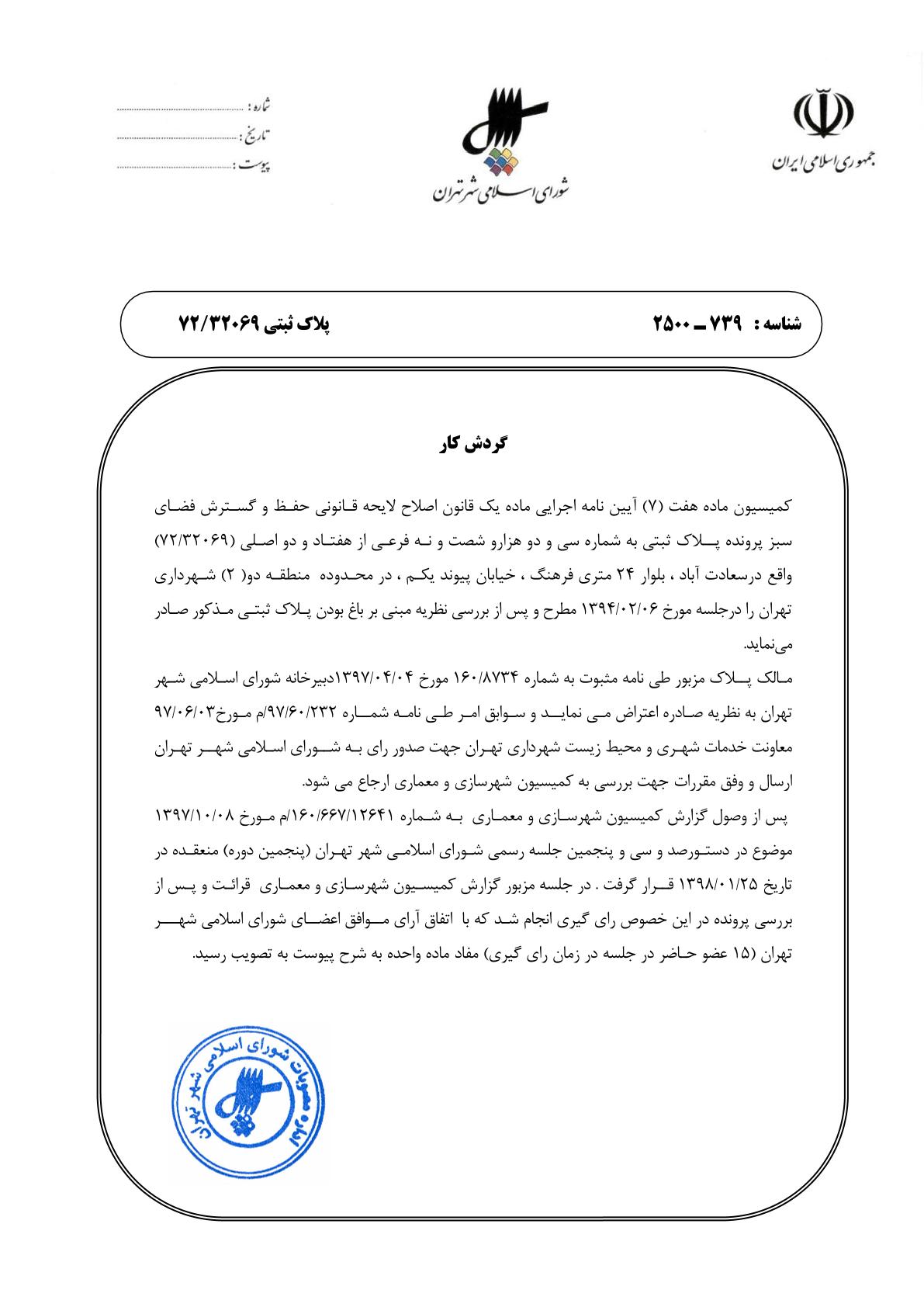 جمهوری اسلامی ایران

شورای اسلامی شهر تهران

شماره : ..............................
تاریخ : ..............................
پیوست : ..............................

شناسه : ۷۳۹ ــ ۲۵۰۰     پلاک ثبتی ۷۲/۳۲۰۶۹

گردش کار

کمیسیون ماده هفت (۷) آیین نامه اجرایی ماده یک قانون اصلاح لایحه قانونی حفظ و گسترش فضای سبز پرونده پلاک ثبتی به شماره سی و دو هزارو شصت و نه فرعی از هفتاد و دو اصلی (۷۲/۳۲۰۶۹) واقع درسعادت آباد ، بلوار ۲۴ متری فرهنگ ، خیابان پیوند یکم ، در محدوده منطقه دو( ۲) شهرداری تهران را درجلسه مورخ ۱۳۹۴/۰۲/۰۶ مطرح و پس از بررسی نظریه مبنی بر باغ بودن پلاک ثبتی مذکور صادر می‌نماید.

مالک پلاک مزبور طی نامه مثبوت به شماره ۱۶۰/۸۷۳۴ مورخ ۱۳۹۷/۰۴/۰۴دبیرخانه شورای اسلامی شهر تهران به نظریه صادره اعتراض می نماید و سوابق امر طی نامه شماره ۹۷/۶۰/۲۳۲/م مورخ۹۷/۰۶/۰۳ معاونت خدمات شهری و محیط زیست شهرداری تهران جهت صدور رای به شورای اسلامی شهر تهران ارسال و وفق مقررات جهت بررسی به کمیسیون شهرسازی و معماری ارجاع می شود.

پس از وصول گزارش کمیسیون شهرسازی و معماری به شماره ۱۶۰/۶۶۷/۱۲۶۴۱/م مورخ ۱۳۹۷/۱۰/۰۸ موضوع در دستورصد و سی و پنجمین جلسه رسمی شورای اسلامی شهر تهران (پنجمین دوره) منعقده در تاریخ ۱۳۹۸/۰۱/۲۵ قرار گرفت . در جلسه مزبور گزارش کمیسیون شهرسازی و معماری قرائت و پس از بررسی پرونده در این خصوص رای گیری انجام شد که با اتفاق آرای موافق اعضای شورای اسلامی شهر تهران (۱۵ عضو حاضر در جلسه در زمان رای گیری) مفاد ماده واحده به شرح پیوست به تصویب رسید.

مصوبات شورای اسلامی شهر تهران